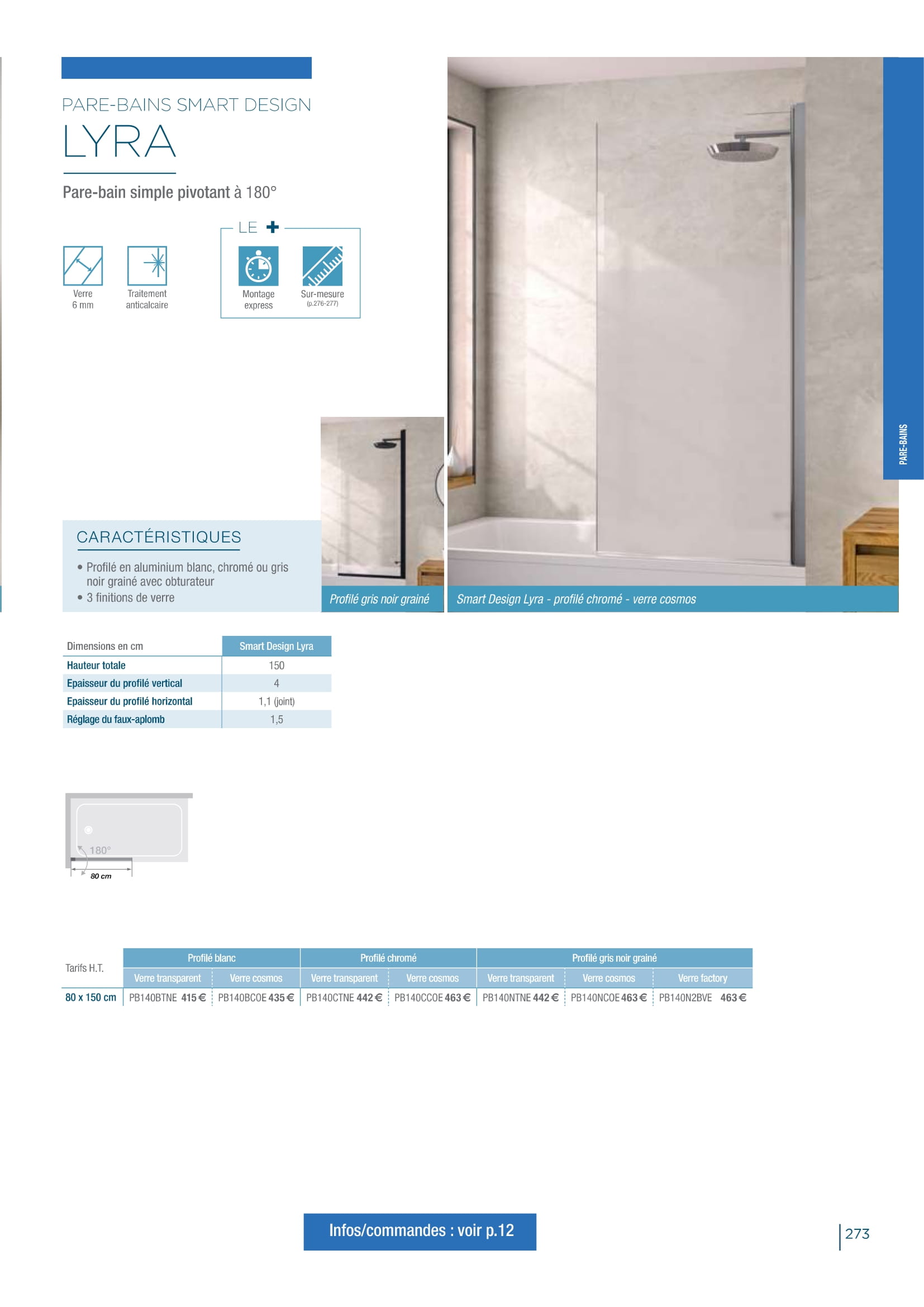 PARE-BAINS SMART DESIGN

LYRA

Pare-bain simple pivotant à 180°

Verre 6 mm

Traitement anticalcaire

LE +

Montage express

Sur-mesure (p.276-277)

PARE-BAINS

CARACTÉRISTIQUES

• Profilé en aluminium blanc, chromé ou gris noir grainé avec obturateur
• 3 finitions de verre

Profilé gris noir grainé

Smart Design Lyra - profilé chromé - verre cosmos

| Dimensions en cm | Smart Design Lyra |
|---|---|
| Hauteur totale | 150 |
| Epaisseur du profilé vertical | 4 |
| Epaisseur du profilé horizontal | 1,1 (joint) |
| Réglage du faux-aplomb | 1,5 |

180°

80 cm

| Tarifs H.T. | Profilé blanc | | Profilé chromé | | Profilé gris noir grainé | | |
|---|---|---|---|---|---|---|---|
| | Verre transparent | Verre cosmos | Verre transparent | Verre cosmos | Verre transparent | Verre cosmos | Verre factory |
| 80 x 150 cm | PB140BTNE 415 € | PB140BCOE 435 € | PB140CTNE 442 € | PB140CCOE 463 € | PB140NTNE 442 € | PB140NCOE 463 € | PB140N2BVE 463 € |

Infos/commandes : voir p.12

273